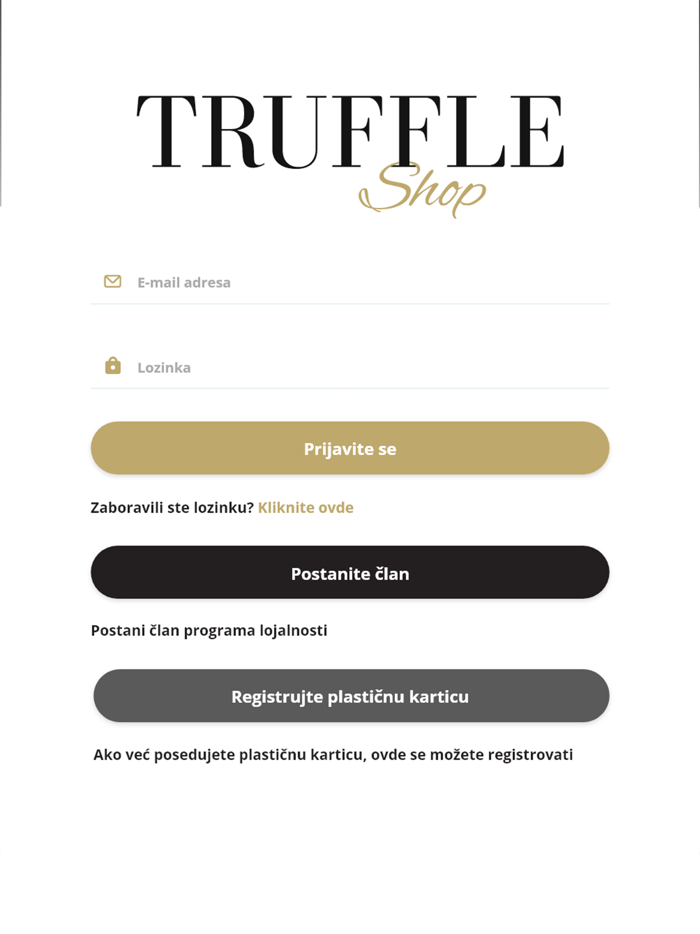 TRUFFLE
Shop

E-mail adresa

Lozinka

Prijavite se

Zaboravili ste lozinku? Kliknite ovde

Postanite član

Postani član programa lojalnosti

Registrujte plastičnu karticu

Ako već posedujete plastičnu karticu, ovde se možete registrovati